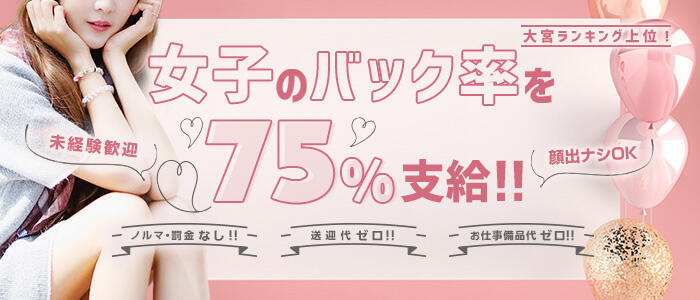 大宮ランキング上位！

女子のバック率を

未経験歓迎

75%支給!!

顔出ナシOK

ノルマ・罰金なし!!

送迎代ゼロ!!

お仕事備品代ゼロ!!